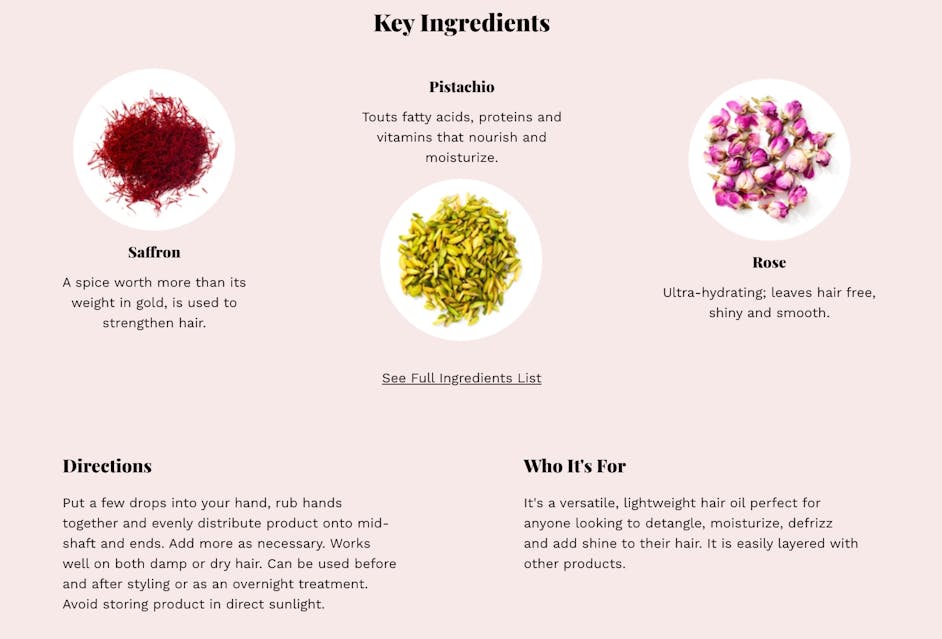 Key Ingredients

Saffron

A spice worth more than its weight in gold, is used to strengthen hair.

Pistachio

Touts fatty acids, proteins and vitamins that nourish and moisturize.

Rose

Ultra-hydrating; leaves hair free, shiny and smooth.

See Full Ingredients List

Directions

Put a few drops into your hand, rub hands together and evenly distribute product onto mid-shaft and ends. Add more as necessary. Works well on both damp or dry hair. Can be used before and after styling or as an overnight treatment. Avoid storing product in direct sunlight.

Who It's For

It's a versatile, lightweight hair oil perfect for anyone looking to detangle, moisturize, defrizz and add shine to their hair. It is easily layered with other products.